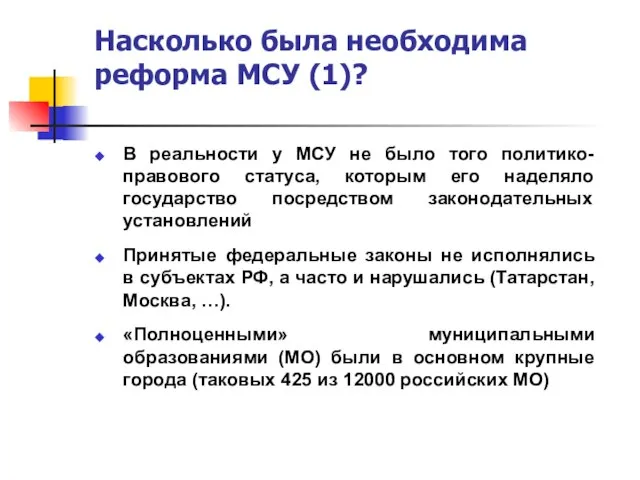 Насколько была необходима реформа МСУ (1)?

В реальности у МСУ не было того политико-правового статуса, которым его наделяло государство посредством законодательных установлений

Принятые федеральные законы не исполнялись в субъектах РФ, а часто и нарушались (Татарстан, Москва, …).

«Полноценными» муниципальными образованиями (МО) были в основном крупные города (таковых 425 из 12000 российских МО)